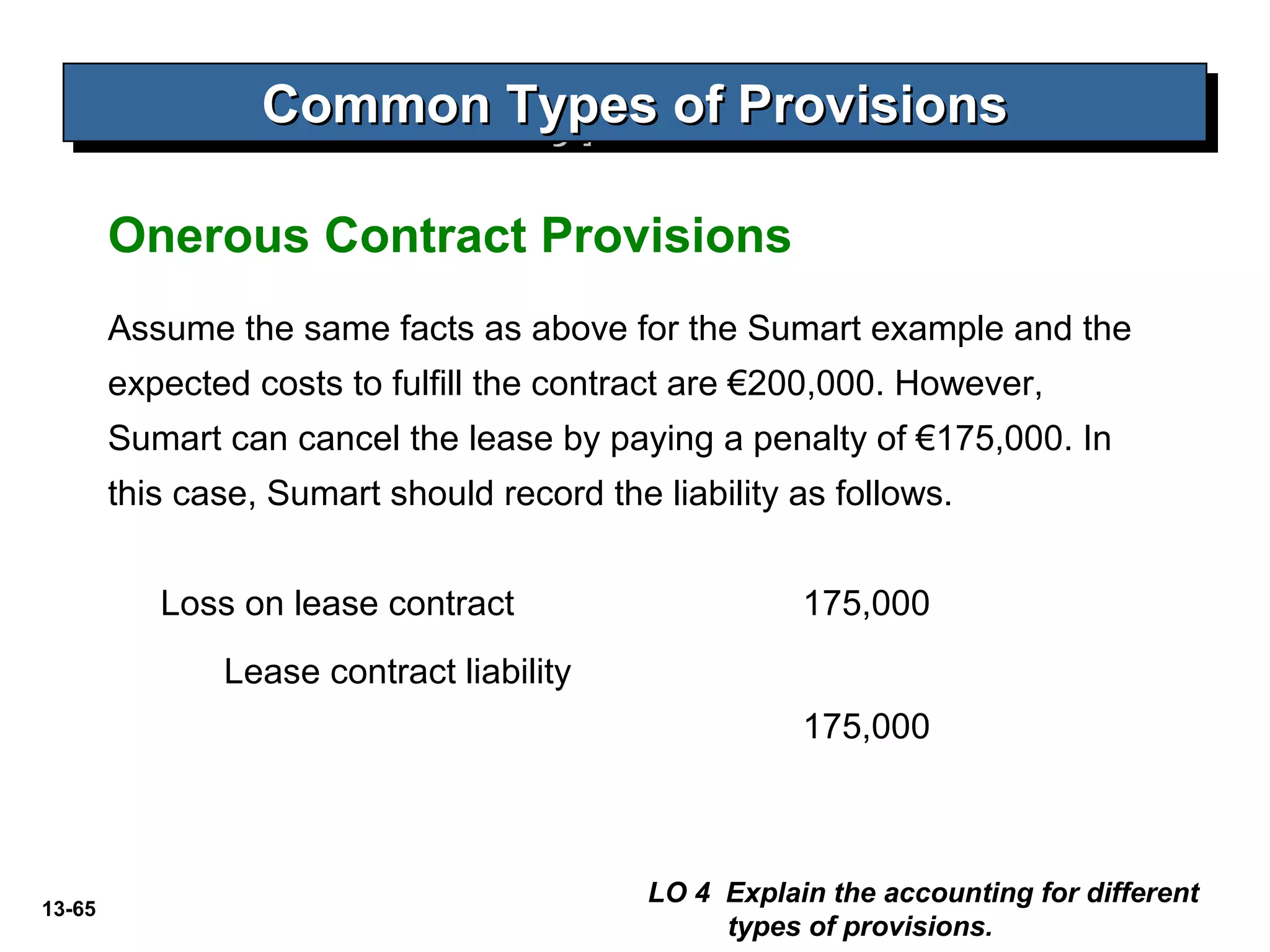 Common Types of Provisions

Onerous Contract Provisions

Assume the same facts as above for the Sumart example and the expected costs to fulfill the contract are €200,000. However, Sumart can cancel the lease by paying a penalty of €175,000. In this case, Sumart should record the liability as follows.

Loss on lease contract 175,000

Lease contract liability

175,000

13-65

LO 4 Explain the accounting for different types of provisions.